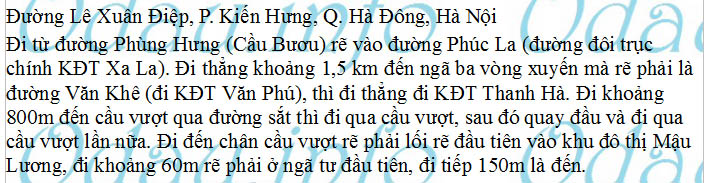 Đường Lê Xuân Điệp, P. Kiến Hưng, Q. Hà Đông, Hà Nội

Đi từ đường Phùng Hưng (Cầu Bươu) rẽ vào đường Phúc La (đường đôi trục chính KĐT Xa La). Đi thẳng khoảng 1,5 km đến ngã ba vòng xuyến mà rẽ phải là đường Văn Khê (đi KĐT Văn Phú), thì đi thẳng đi KĐT Thanh Hà. Đi khoảng 800m đến cầu vượt qua đường sắt thì đi qua cầu vượt, sau đó quay đầu và đi qua cầu vượt lần nữa. Đi đến chân cầu vượt rẽ phải lối rẽ đầu tiên vào khu đô thị Mậu Lương, đi khoảng 60m rẽ phải ở ngã tư đầu tiên, đi tiếp 150m là đến.